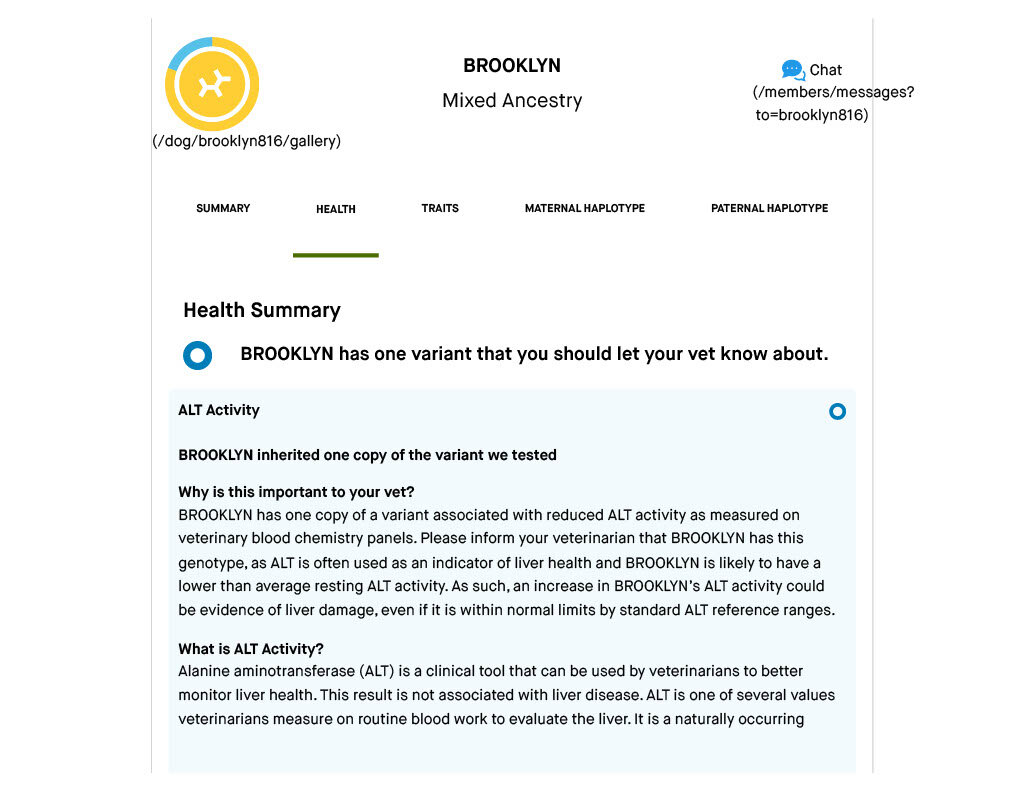 (/dog/brooklyn816/gallery)

BROOKLYN

Mixed Ancestry

Chat (/members/messages?to=brooklyn816)

SUMMARY HEALTH TRAITS MATERNAL HAPLOTYPE PATERNAL HAPLOTYPE

Health Summary

BROOKLYN has one variant that you should let your vet know about.

ALT Activity

BROOKLYN inherited one copy of the variant we tested

Why is this important to your vet?
BROOKLYN has one copy of a variant associated with reduced ALT activity as measured on veterinary blood chemistry panels. Please inform your veterinarian that BROOKLYN has this genotype, as ALT is often used as an indicator of liver health and BROOKLYN is likely to have a lower than average resting ALT activity. As such, an increase in BROOKLYN's ALT activity could be evidence of liver damage, even if it is within normal limits by standard ALT reference ranges.

What is ALT Activity?
Alanine aminotransferase (ALT) is a clinical tool that can be used by veterinarians to better monitor liver health. This result is not associated with liver disease. ALT is one of several values veterinarians measure on routine blood work to evaluate the liver. It is a naturally occurring